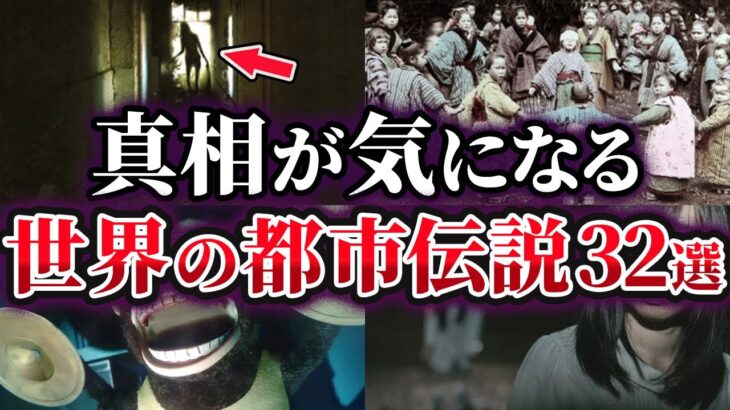 真相が気になる
世界の都市伝説32選